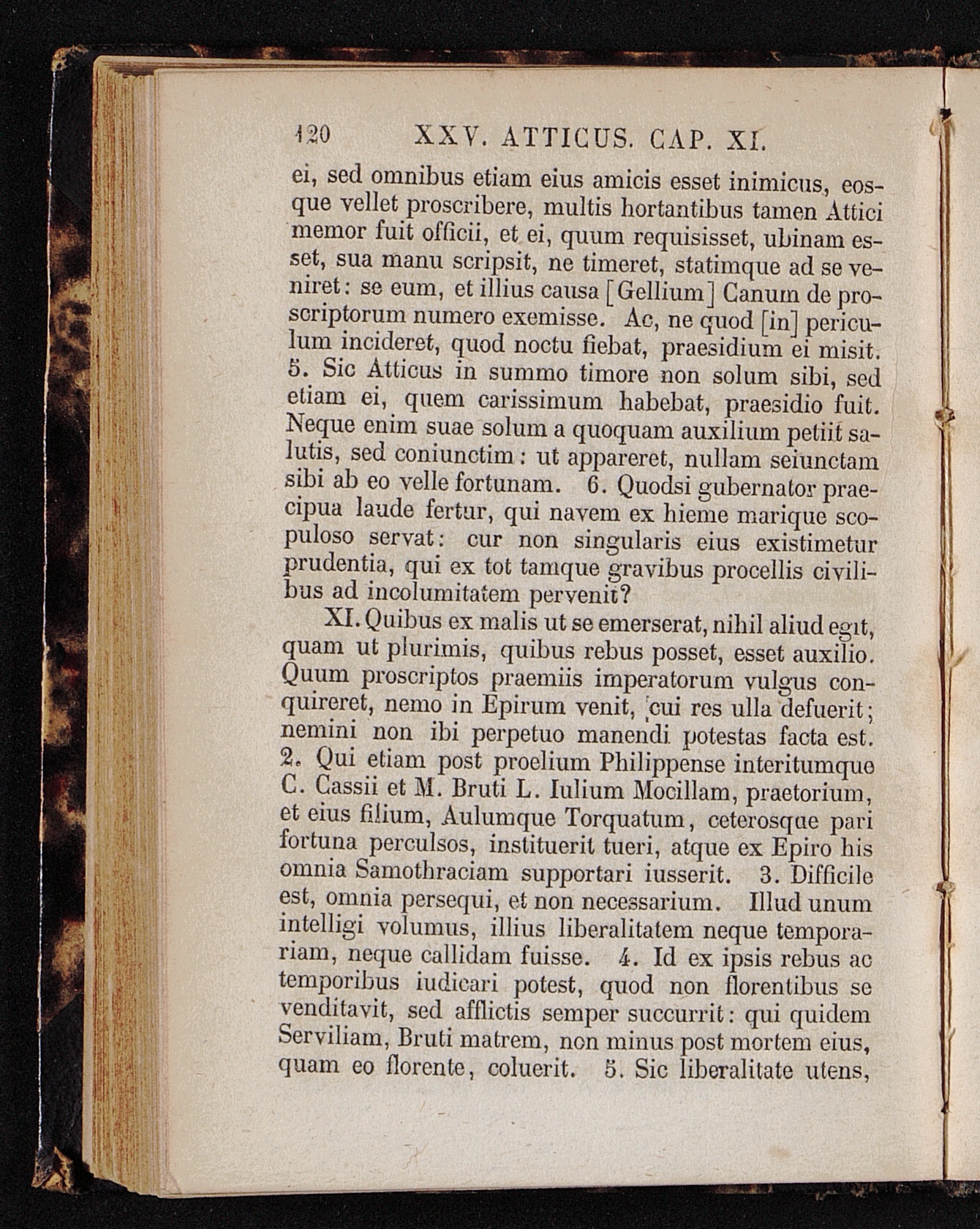 120 XXV. ATTICUS. CAP. XI.

ei, sed omnibus etiam eius amicis esset inimicus, eosque vellet proscribere, multis hortantibus tamen Attici memor fuit officii, et ei, quum requisisset, ubinam esset, sua manu scripsit, ne timeret, statimque ad se veniret: se eum, et illius causa [Gellium] Canum de proscriptorum numero exemisse. Ac, ne quod [in] periculum incideret, quod noctu fiebat, praesidium ei misit. 5. Sic Atticus in summo timore non solum sibi, sed etiam ei, quem carissimum habebat, praesidio fuit. Neque enim suae solum a quoquam auxilium petiit salutis, sed coniunctim: ut appareret, nullam seiunctam sibi ab eo velle fortunam. 6. Quodsi gubernator praecipua laude fertur, qui navem ex hieme marique scopuloso servat: cur non singularis eius existimetur prudentia, qui ex tot tamque gravibus procellis civilibus ad incolumitatem pervenit?

XI. Quibus ex malis ut se emerserat, nihil aliud egit, quam ut plurimis, quibus rebus posset, esset auxilio. Quum proscriptos praemiis imperatorum vulgus conquireret, nemo in Epirum venit, cui res ulla defuerit; nemini non ibi perpetuo manendi potestas facta est. 2. Qui etiam post proelium Philippense interitumque C. Cassii et M. Bruti L. Iulium Mocillam, praetorium, et eius filium, Aulumque Torquatum, ceterosque pari fortuna perculsos, instituerit tueri, atque ex Epiro his omnia Samothraciam supportari iusserit. 3. Difficile est, omnia persequi, et non necessarium. Illud unum intelligi volumus, illius liberalitatem neque temporariam, neque callidam fuisse. 4. Id ex ipsis rebus ac temporibus iudicari potest, quod non florentibus se venditavit, sed afflictis semper succurrit: qui quidem Serviliam, Bruti matrem, non minus post mortem eius, quam eo florente, coluerit. 5. Sic liberalitate utens,